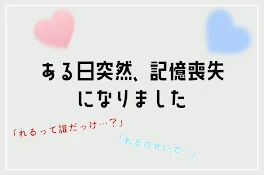 ある日突然、記憶喪失になりました

「れるって誰だっけ…？」

「れるのせいで…」